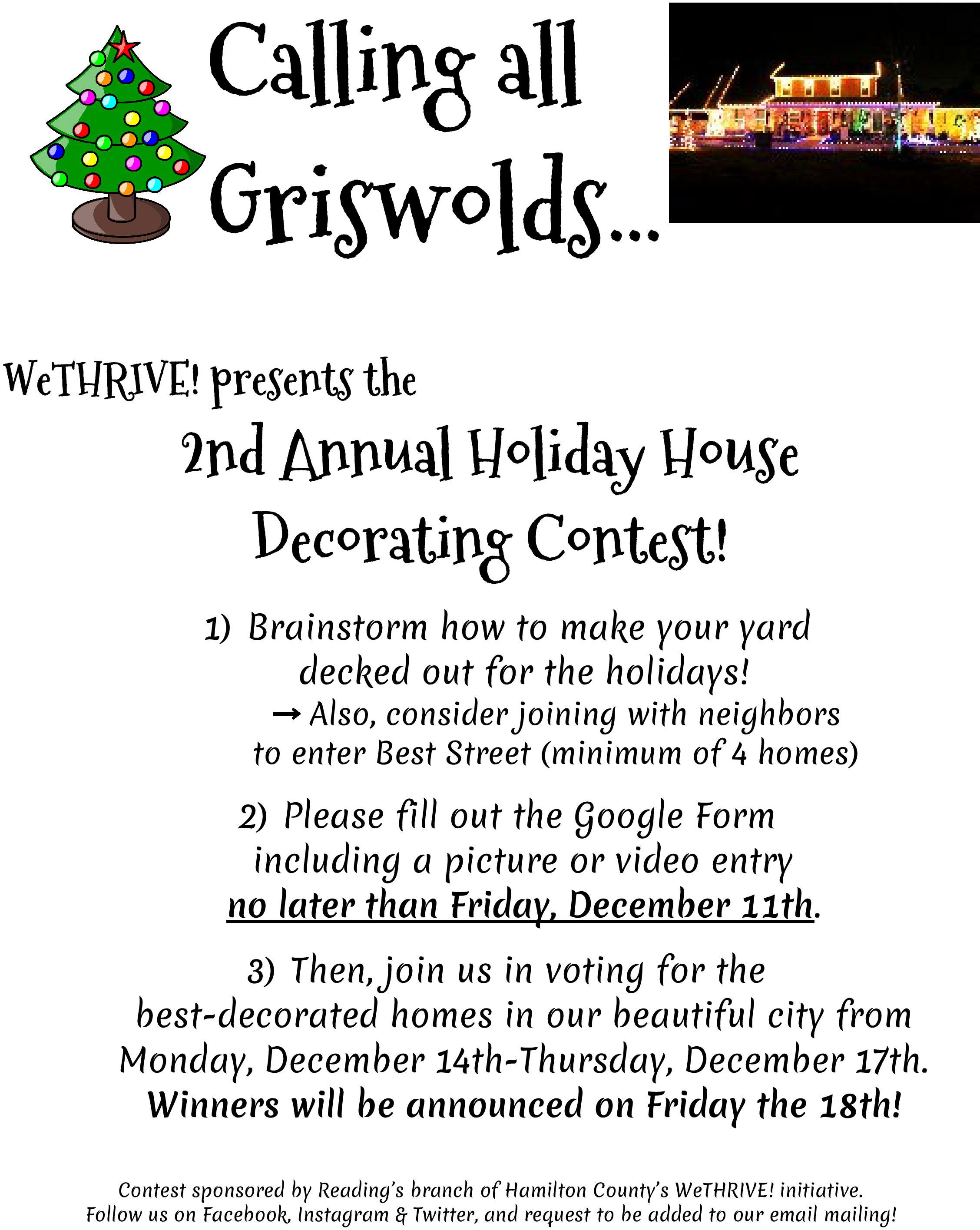 Calling all Griswolds...

WeTHRIVE! presents the

2nd Annual Holiday House Decorating Contest!

1) Brainstorm how to make your yard decked out for the holidays!
→ Also, consider joining with neighbors to enter Best Street (minimum of 4 homes)

2) Please fill out the Google Form including a picture or video entry no later than Friday, December 11th.

3) Then, join us in voting for the best-decorated homes in our beautiful city from Monday, December 14th-Thursday, December 17th.
Winners will be announced on Friday the 18th!

Contest sponsored by Reading's branch of Hamilton County's WeTHRIVE! initiative.
Follow us on Facebook, Instagram & Twitter, and request to be added to our email mailing!